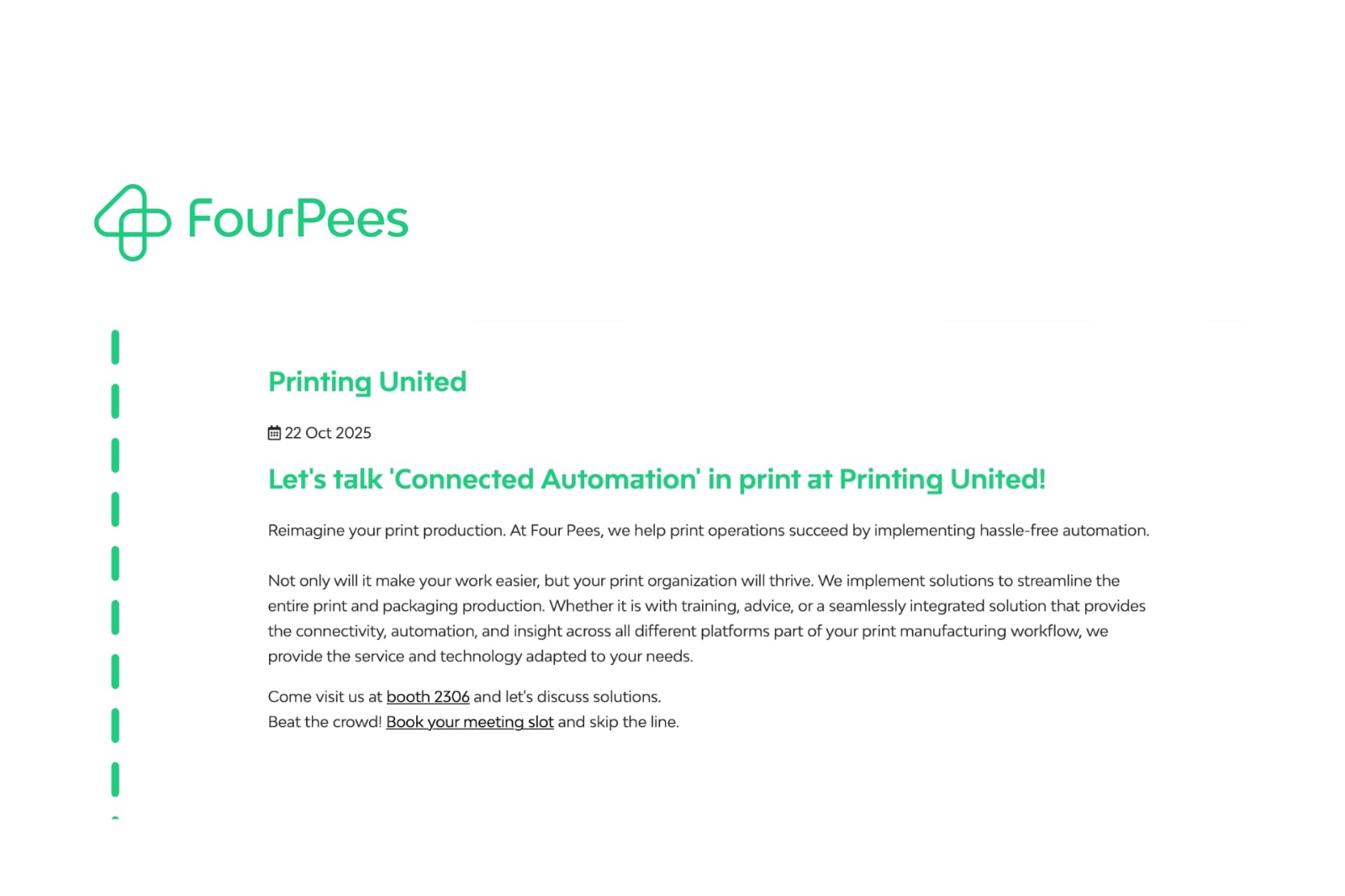 FourPees

Printing United

22 Oct 2025

Let's talk 'Connected Automation' in print at Printing United!

Reimagine your print production. At Four Pees, we help print operations succeed by implementing hassle-free automation.

Not only will it make your work easier, but your print organization will thrive. We implement solutions to streamline the entire print and packaging production. Whether it is with training, advice, or a seamlessly integrated solution that provides the connectivity, automation, and insight across all different platforms part of your print manufacturing workflow, we provide the service and technology adapted to your needs.

Come visit us at booth 2306 and let's discuss solutions.
Beat the crowd! Book your meeting slot and skip the line.